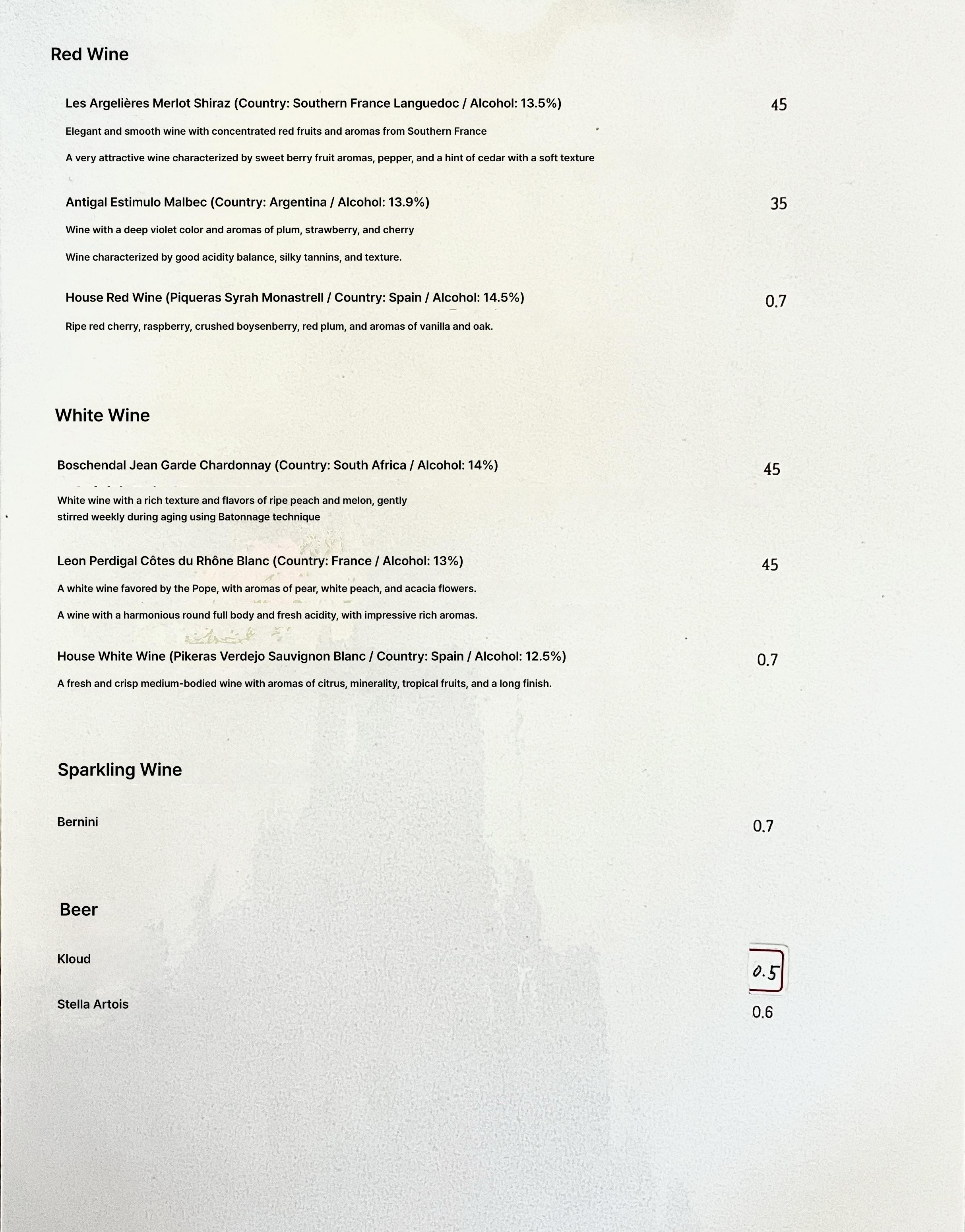 Red Wine

Les Argelières Merlot Shiraz (Country: Southern France Languedoc / Alcohol: 13.5%) 45

Elegant and smooth wine with concentrated red fruits and aromas from Southern France

A very attractive wine characterized by sweet berry fruit aromas, pepper, and a hint of cedar with a soft texture

Antigal Estimulo Malbec (Country: Argentina / Alcohol: 13.9%) 35

Wine with a deep violet color and aromas of plum, strawberry, and cherry

Wine characterized by good acidity balance, silky tannins, and texture.

House Red Wine (Piqueras Syrah Monastrell / Country: Spain / Alcohol: 14.5%) 0.7

Ripe red cherry, raspberry, crushed boysenberry, red plum, and aromas of vanilla and oak.

White Wine

Boschendal Jean Garde Chardonnay (Country: South Africa / Alcohol: 14%) 45

White wine with a rich texture and flavors of ripe peach and melon, gently stirred weekly during aging using Batonnage technique

Leon Perdigal Côtes du Rhône Blanc (Country: France / Alcohol: 13%) 45

A white wine favored by the Pope, with aromas of pear, white peach, and acacia flowers.

A wine with a harmonious round full body and fresh acidity, with impressive rich aromas.

House White Wine (Pikeras Verdejo Sauvignon Blanc / Country: Spain / Alcohol: 12.5%) 0.7

A fresh and crisp medium-bodied wine with aromas of citrus, minerality, tropical fruits, and a long finish.

Sparkling Wine

Bernini 0.7

Beer

Kloud 0.5

Stella Artois 0.6